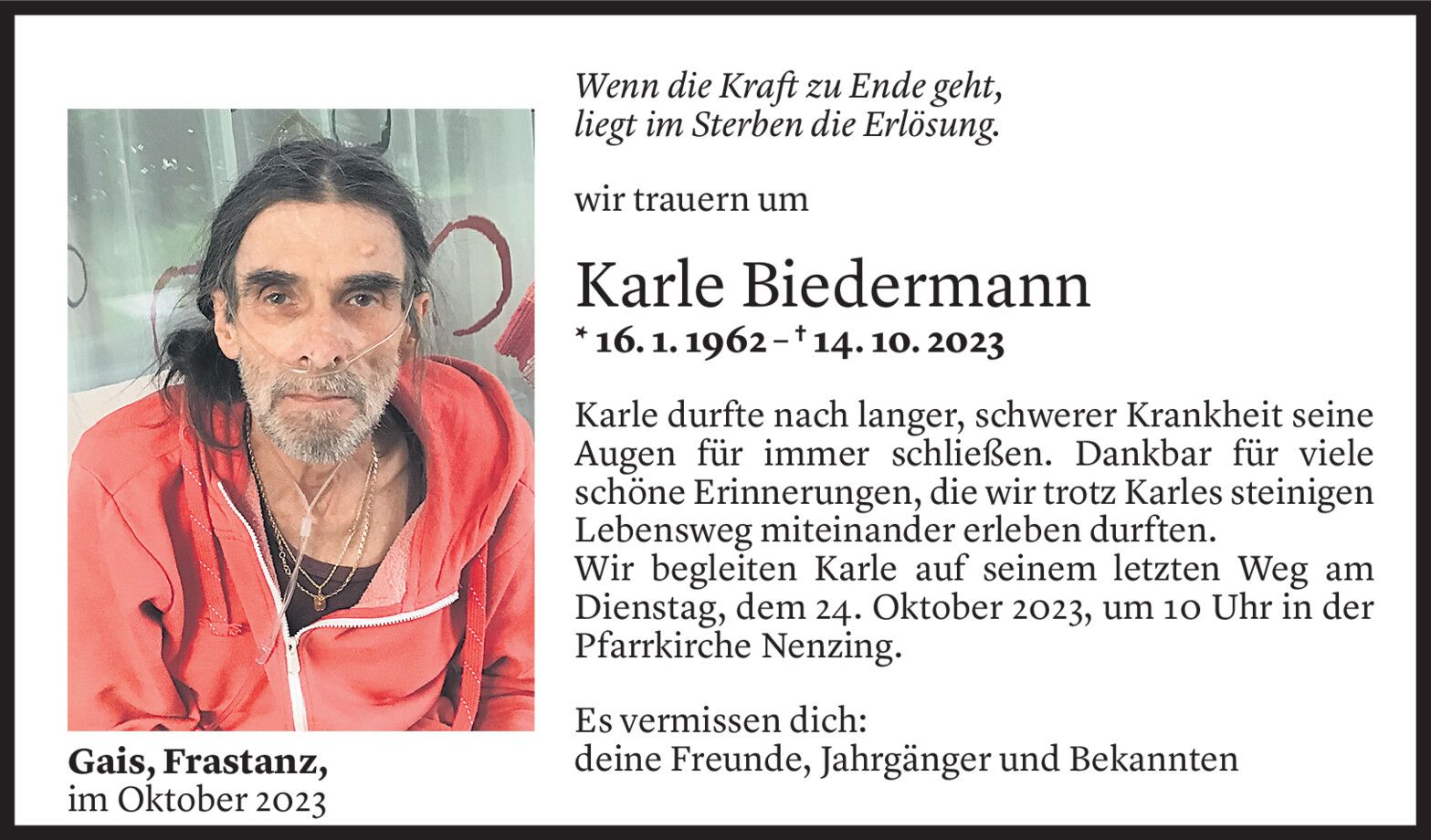 Wenn die Kraft zu Ende geht,
liegt im Sterben die Erlösung.

wir trauern um

Karle Biedermann

* 16. 1. 1962 – † 14. 10. 2023

Karle durfte nach langer, schwerer Krankheit seine Augen für immer schließen. Dankbar für viele schöne Erinnerungen, die wir trotz Karles steinigen Lebensweg miteinander erleben durften.

Wir begleiten Karle auf seinem letzten Weg am Dienstag, dem 24. Oktober 2023, um 10 Uhr in der Pfarrkirche Nenzing.

Es vermissen dich:
deine Freunde, Jahrgänger und Bekannten

Gais, Frastanz,
im Oktober 2023